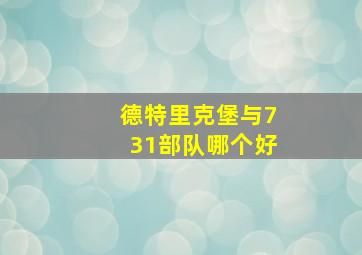 德特里克堡与731部队哪个好